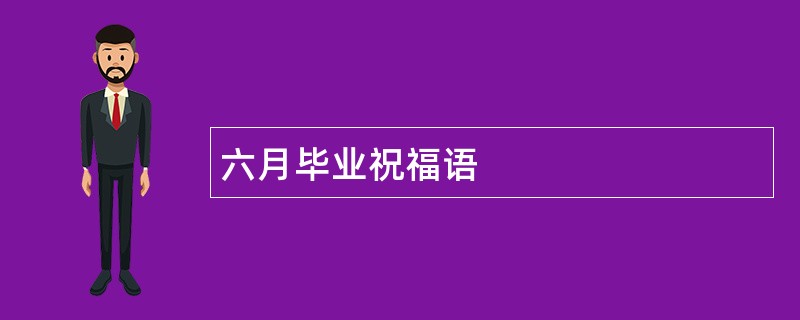 六月毕业祝福语